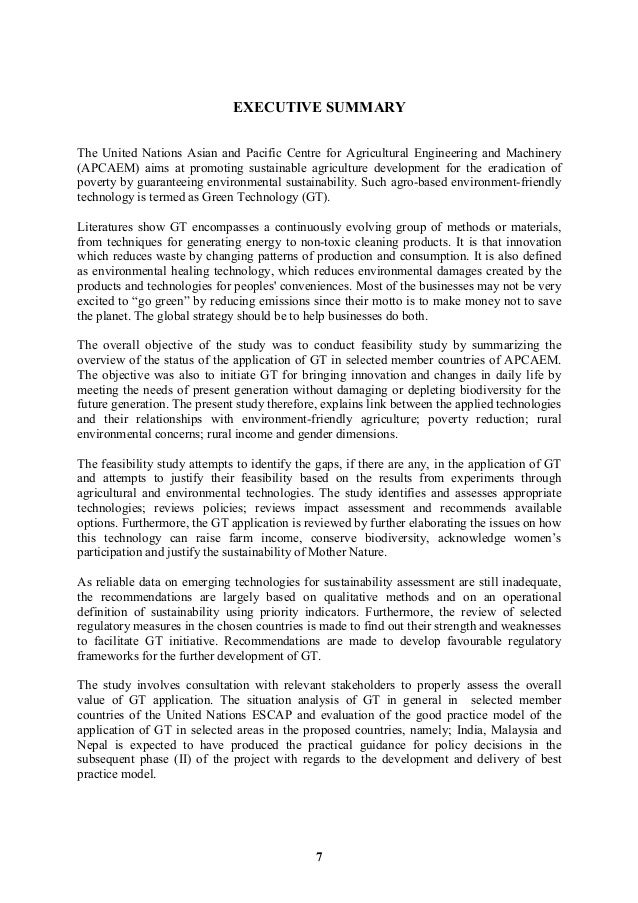 EXECUTIVE SUMMARY

The United Nations Asian and Pacific Centre for Agricultural Engineering and Machinery (APCAEM) aims at promoting sustainable agriculture development for the eradication of poverty by guaranteeing environmental sustainability. Such agro-based environment-friendly technology is termed as Green Technology (GT).

Literatures show GT encompasses a continuously evolving group of methods or materials, from techniques for generating energy to non-toxic cleaning products. It is that innovation which reduces waste by changing patterns of production and consumption. It is also defined as environmental healing technology, which reduces environmental damages created by the products and technologies for peoples' conveniences. Most of the businesses may not be very excited to "go green" by reducing emissions since their motto is to make money not to save the planet. The global strategy should be to help businesses do both.

The overall objective of the study was to conduct feasibility study by summarizing the overview of the status of the application of GT in selected member countries of APCAEM. The objective was also to initiate GT for bringing innovation and changes in daily life by meeting the needs of present generation without damaging or depleting biodiversity for the future generation. The present study therefore, explains link between the applied technologies and their relationships with environment-friendly agriculture; poverty reduction; rural environmental concerns; rural income and gender dimensions.

The feasibility study attempts to identify the gaps, if there are any, in the application of GT and attempts to justify their feasibility based on the results from experiments through agricultural and environmental technologies. The study identifies and assesses appropriate technologies; reviews policies; reviews impact assessment and recommends available options. Furthermore, the GT application is reviewed by further elaborating the issues on how this technology can raise farm income, conserve biodiversity, acknowledge women's participation and justify the sustainability of Mother Nature.

As reliable data on emerging technologies for sustainability assessment are still inadequate, the recommendations are largely based on qualitative methods and on an operational definition of sustainability using priority indicators. Furthermore, the review of selected regulatory measures in the chosen countries is made to find out their strength and weaknesses to facilitate GT initiative. Recommendations are made to develop favourable regulatory frameworks for the further development of GT.

The study involves consultation with relevant stakeholders to properly assess the overall value of GT application. The situation analysis of GT in general in selected member countries of the United Nations ESCAP and evaluation of the good practice model of the application of GT in selected areas in the proposed countries, namely; India, Malaysia and Nepal is expected to have produced the practical guidance for policy decisions in the subsequent phase (II) of the project with regards to the development and delivery of best practice model.

7